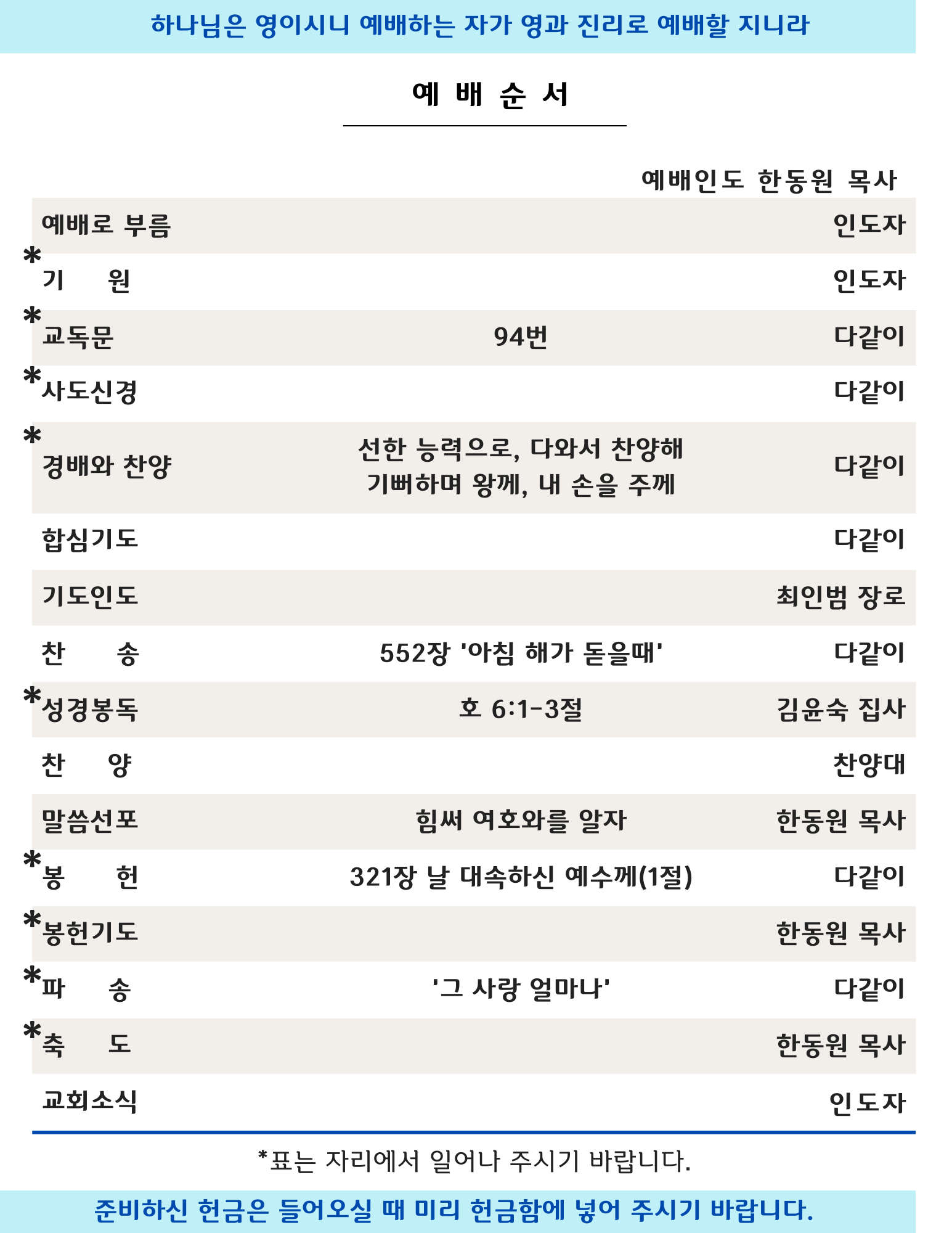 하나님은 영이시니 예배하는 자가 영과 진리로 예배할 지니라

예 배 순 서

예배인도 한동원 목사

| | | |
|---|---|---|
| 예배로 부름 | | 인도자 |
| *기 원 | | 인도자 |
| *교독문 | 94번 | 다같이 |
| *사도신경 | | 다같이 |
| *경배와 찬양 | 선한 능력으로, 다와서 찬양해 기뻐하며 왕께, 내 손을 주께 | 다같이 |
| 합심기도 | | 다같이 |
| 기도인도 | | 최인범 장로 |
| 찬 송 | 552장 '아침 해가 돋을때' | 다같이 |
| *성경봉독 | 호 6:1-3절 | 김윤숙 집사 |
| 찬 양 | | 찬양대 |
| 말씀선포 | 힘써 여호와를 알자 | 한동원 목사 |
| *봉 헌 | 321장 날 대속하신 예수께(1절) | 다같이 |
| *봉헌기도 | | 한동원 목사 |
| *파 송 | '그 사랑 얼마나' | 다같이 |
| *축 도 | | 한동원 목사 |
| 교회소식 | | 인도자 |

*표는 자리에서 일어나 주시기 바랍니다.

준비하신 헌금은 들어오실 때 미리 헌금함에 넣어 주시기 바랍니다.